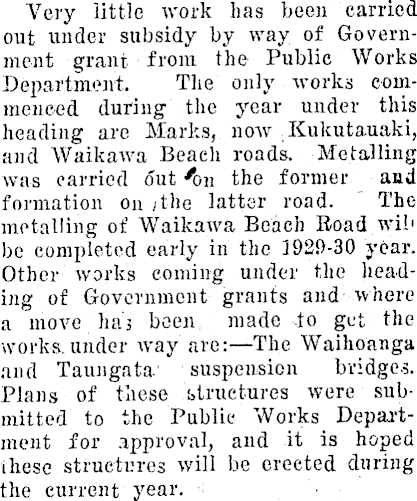 Very little work has been carried out under subsidy by way of Government grant from the Public Works Department. The only works commenced during the year under this heading are Marks, now Kukutauaki, and Waikawa Beach roads. Metalling was carried out on the former and formation on the latter road. The metalling of Waikawa Beach Road will be completed early in the 1929-30 year. Other works coming under the heading of Government grants and where a move has been made to get the works under way are:—The Waihoanga and Taungata suspension bridges. Plans of these structures were submitted to the Public Works Department for approval, and it is hoped these structures will be erected during the current year.